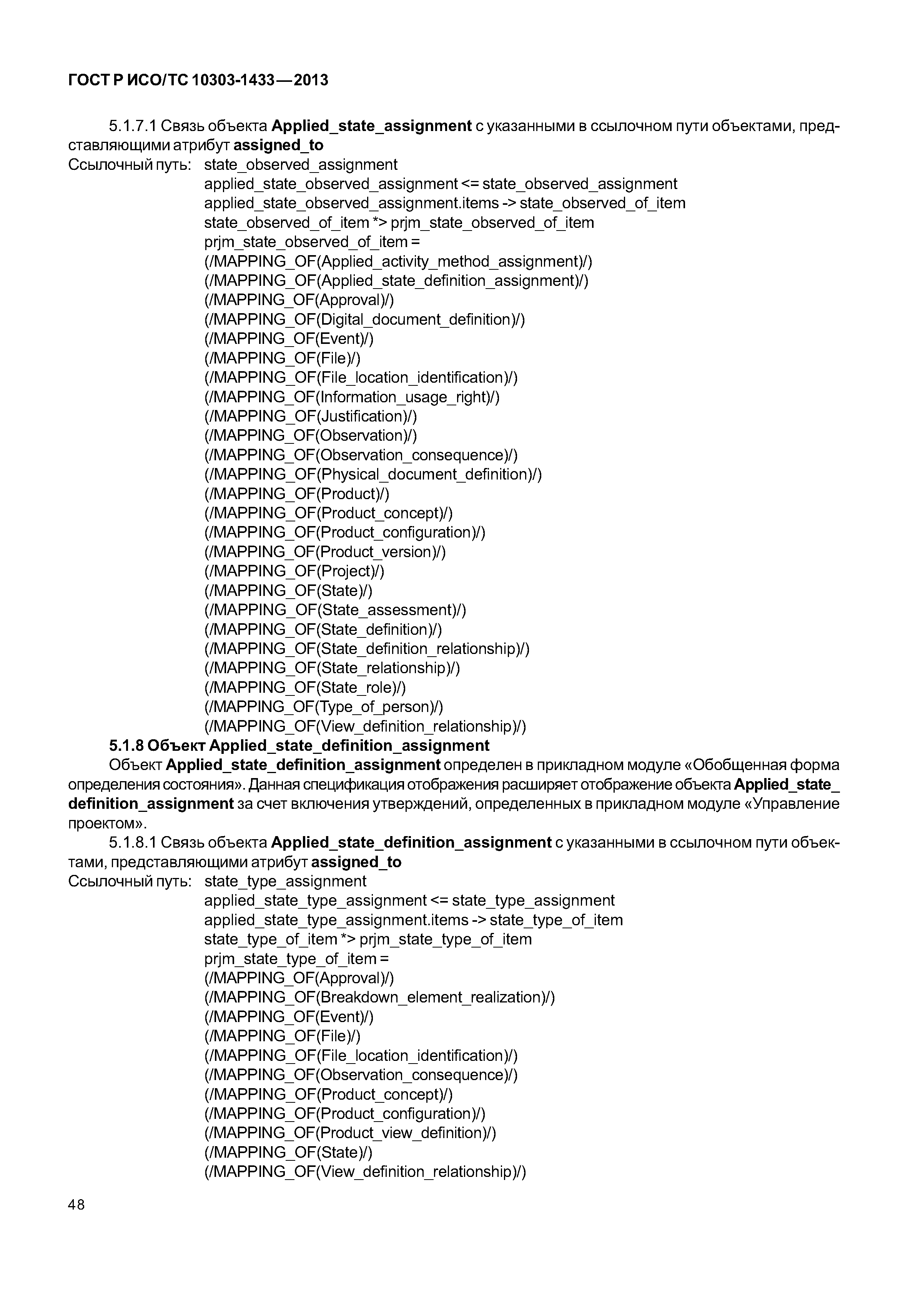 ГОСТ Р ИСО/ТС 10303-1433—2013

5.1.7.1 Связь объекта Applied_state_assignment с указанными в ссылочном пути объектами, представляющими атрибут assigned_to

Ссылочный путь: state_observed_assignment
applied_state_observed_assignment <= state_observed_assignment
applied_state_observed_assignment.items -> state_observed_of_item
state_observed_of_item *> prjm_state_observed_of_item
prjm_state_observed_of_item =
(/MAPPING_OF(Applied_activity_method_assignment)/)
(/MAPPING_OF(Applied_state_definition_assignment)/)
(/MAPPING_OF(Approval)/)
(/MAPPING_OF(Digital_document_definition)/)
(/MAPPING_OF(Event)/)
(/MAPPING_OF(File)/)
(/MAPPING_OF(File_location_identification)/)
(/MAPPING_OF(Information_usage_right)/)
(/MAPPING_OF(Justification)/)
(/MAPPING_OF(Observation)/)
(/MAPPING_OF(Observation_consequence)/)
(/MAPPING_OF(Physical_document_definition)/)
(/MAPPING_OF(Product)/)
(/MAPPING_OF(Product_concept)/)
(/MAPPING_OF(Product_configuration)/)
(/MAPPING_OF(Product_version)/)
(/MAPPING_OF(Project)/)
(/MAPPING_OF(State)/)
(/MAPPING_OF(State_assessment)/)
(/MAPPING_OF(State_definition)/)
(/MAPPING_OF(State_definition_relationship)/)
(/MAPPING_OF(State_relationship)/)
(/MAPPING_OF(State_role)/)
(/MAPPING_OF(Type_of_person)/)
(/MAPPING_OF(View_definition_relationship)/)

5.1.8 Объект Applied_state_definition_assignment

Объект Applied_state_definition_assignment определен в прикладном модуле «Обобщенная форма определения состояния». Данная спецификация отображения расширяет отображение объекта Applied_state_definition_assignment за счет включения утверждений, определенных в прикладном модуле «Управление проектом».

5.1.8.1 Связь объекта Applied_state_definition_assignment с указанными в ссылочном пути объектами, представляющими атрибут assigned_to

Ссылочный путь: state_type_assignment
applied_state_type_assignment <= state_type_assignment
applied_state_type_assignment.items -> state_type_of_item
state_type_of_item *> prjm_state_type_of_item
prjm_state_type_of_item =
(/MAPPING_OF(Approval)/)
(/MAPPING_OF(Breakdown_element_realization)/)
(/MAPPING_OF(Event)/)
(/MAPPING_OF(File)/)
(/MAPPING_OF(File_location_identification)/)
(/MAPPING_OF(Observation_consequence)/)
(/MAPPING_OF(Product_concept)/)
(/MAPPING_OF(Product_configuration)/)
(/MAPPING_OF(Product_view_definition)/)
(/MAPPING_OF(State)/)
(/MAPPING_OF(View_definition_relationship)/)

48